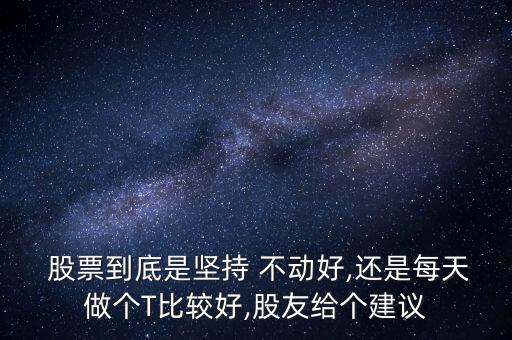 股票到底是坚持 不动好,还是每天做个T比较好,股友给个建议